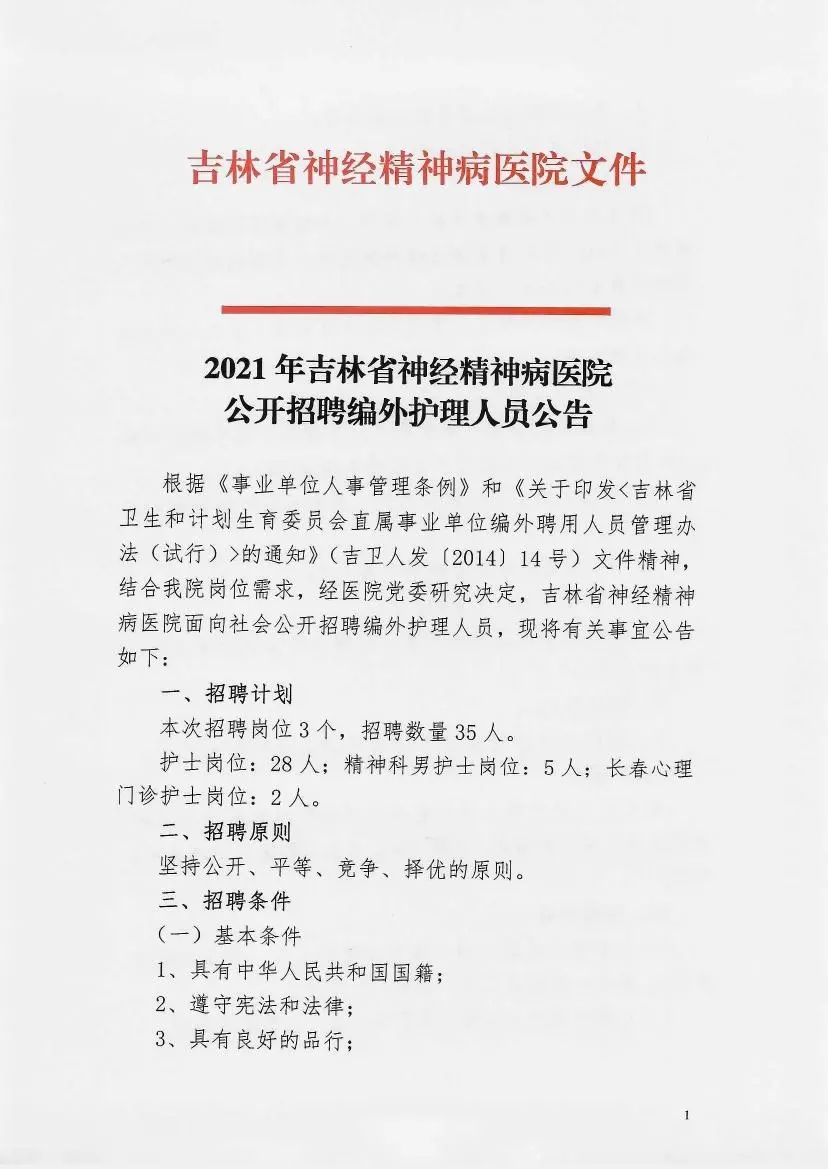 吉林省神经精神病医院文件

2021年吉林省神经精神病医院
公开招聘编外护理人员公告

根据《事业单位人事管理条例》和《关于印发<吉林省卫生和计划生育委员会直属事业单位编外聘用人员管理办法（试行）>的通知》（吉卫人发〔2014〕14号）文件精神，结合我院岗位需求，经医院党委研究决定，吉林省神经精神病医院面向社会公开招聘编外护理人员，现将有关事宜公告如下：

一、招聘计划

本次招聘岗位3个，招聘数量35人。

护士岗位：28人；精神科男护士岗位：5人；长春心理门诊护士岗位：2人。

二、招聘原则

坚持公开、平等、竞争、择优的原则。

三、招聘条件

（一）基本条件

1、具有中华人民共和国国籍；

2、遵守宪法和法律；

3、具有良好的品行；

1